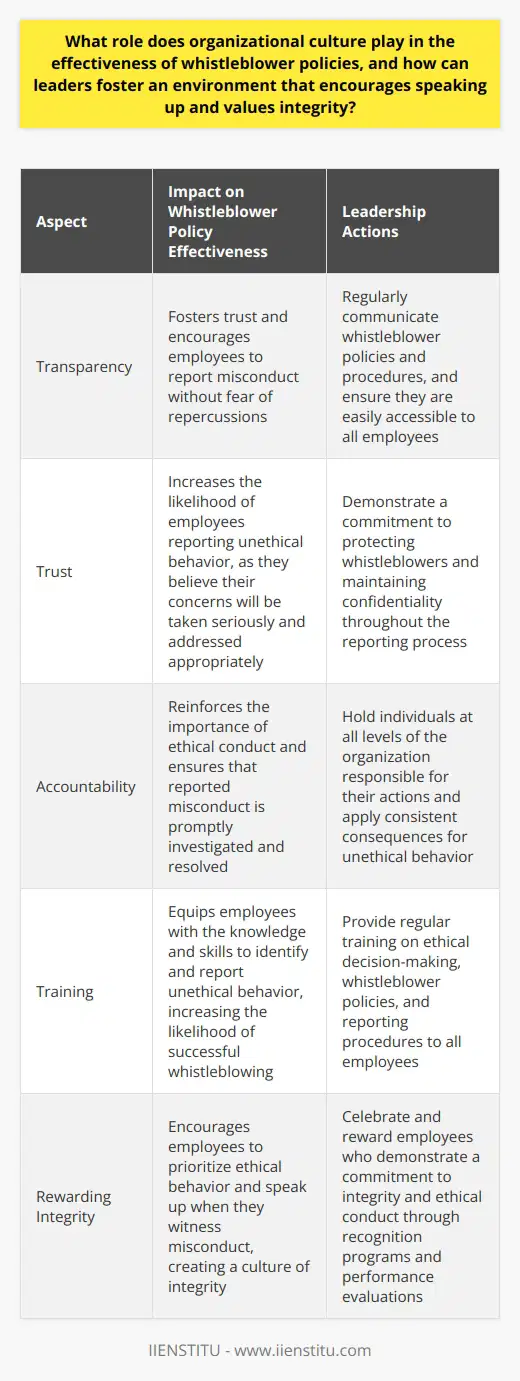 What role does organizational culture play in the effectiveness of whistleblower policies, and how can leaders foster an environment that encourages speaking up and values integrity?

| Aspect | Impact on Whistleblower Policy Effectiveness | Leadership Actions |
|---|---|---|
| Transparency | Fosters trust and encourages employees to report misconduct without fear of repercussions | Regularly communicate whistleblower policies and procedures, and ensure they are easily accessible to all employees |
| Trust | Increases the likelihood of employees reporting unethical behavior, as they believe their concerns will be taken seriously and addressed appropriately | Demonstrate a commitment to protecting whistleblowers and maintaining confidentiality throughout the reporting process |
| Accountability | Reinforces the importance of ethical conduct and ensures that reported misconduct is promptly investigated and resolved | Hold individuals at all levels of the organization responsible for their actions and apply consistent consequences for unethical behavior |
| Training | Equips employees with the knowledge and skills to identify and report unethical behavior, increasing the likelihood of successful whistleblowing | Provide regular training on ethical decision-making, whistleblower policies, and reporting procedures to all employees |
| Rewarding Integrity | Encourages employees to prioritize ethical behavior and speak up when they witness misconduct, creating a culture of integrity | Celebrate and reward employees who demonstrate a commitment to integrity and ethical conduct through recognition programs and performance evaluations |

IIENSTITU - www.iienstitu.com